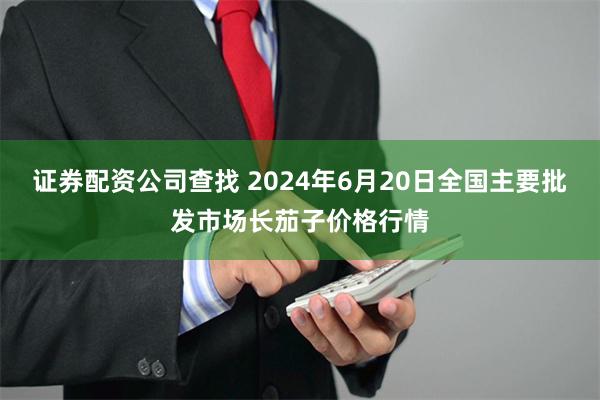 证券配资公司查找 2024年6月20日全国主要批发市场长茄子价格行情